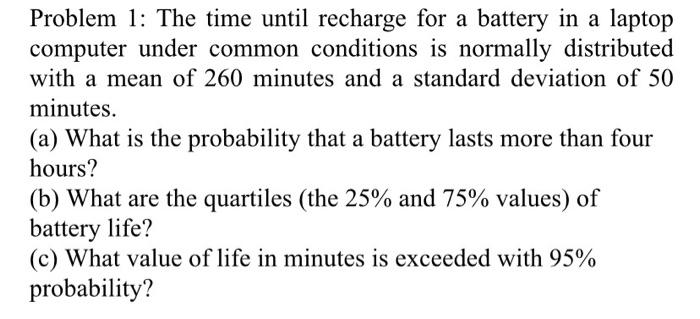 Problem 1: The time until recharge for a battery in a laptop computer under common conditions is normally distributed with a mean of 260 minutes and a standard deviation of 50 minutes.
(a) What is the probability that a battery lasts more than four hours?
(b) What are the quartiles (the 25% and 75% values) of battery life?
(c) What value of life in minutes is exceeded with 95% probability?